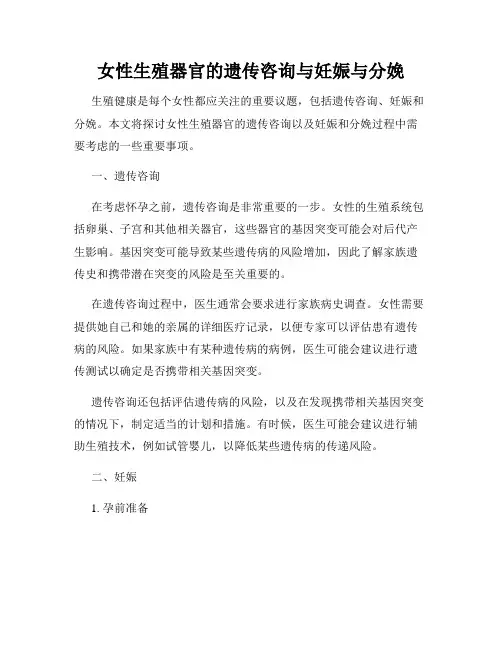 女性生殖器官的遗传咨询与妊娠与分娩

生殖健康是每个女性都应关注的重要议题，包括遗传咨询、妊娠和分娩。本文将探讨女性生殖器官的遗传咨询以及妊娠和分娩过程中需要考虑的一些重要事项。

一、遗传咨询

在考虑怀孕之前，遗传咨询是非常重要的一步。女性的生殖系统包括卵巢、子宫和其他相关器官，这些器官的基因突变可能会对后代产生影响。基因突变可能导致某些遗传病的风险增加，因此了解家族遗传史和携带潜在突变的风险是至关重要的。

在遗传咨询过程中，医生通常会要求进行家族病史调查。女性需要提供她自己和她的亲属的详细医疗记录，以便专家可以评估患有遗传病的风险。如果家族中有某种遗传病的病例，医生可能会建议进行遗传测试以确定是否携带相关基因突变。

遗传咨询还包括评估遗传病的风险，以及在发现携带相关基因突变的情况下，制定适当的计划和措施。有时候，医生可能会建议进行辅助生殖技术，例如试管婴儿，以降低某些遗传病的传递风险。

二、妊娠

1. 孕前准备